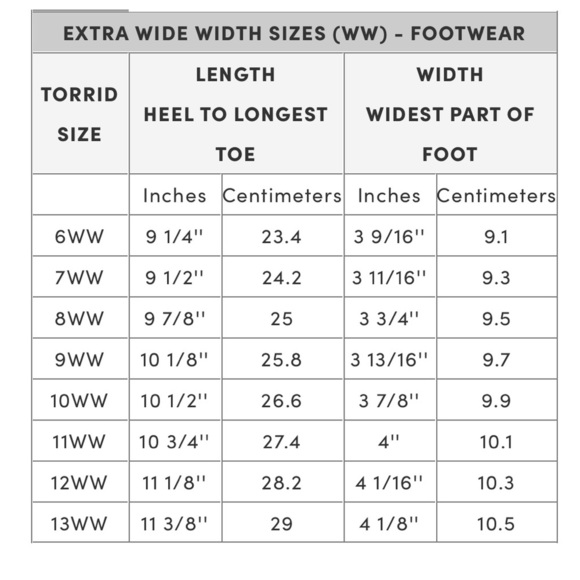 EXTRA WIDE WIDTH SIZES (WW) - FOOTWEAR

| TORRID SIZE | LENGTH HEEL TO LONGEST TOE | | WIDTH WIDEST PART OF FOOT | |
|---|---|---|---|---|
| | Inches | Centimeters | Inches | Centimeters |
| 6WW | 9 1/4'' | 23.4 | 3 9/16'' | 9.1 |
| 7WW | 9 1/2'' | 24.2 | 3 11/16'' | 9.3 |
| 8WW | 9 7/8'' | 25 | 3 3/4'' | 9.5 |
| 9WW | 10 1/8'' | 25.8 | 3 13/16'' | 9.7 |
| 10WW | 10 1/2'' | 26.6 | 3 7/8'' | 9.9 |
| 11WW | 10 3/4'' | 27.4 | 4'' | 10.1 |
| 12WW | 11 1/8'' | 28.2 | 4 1/16'' | 10.3 |
| 13WW | 11 3/8'' | 29 | 4 1/8'' | 10.5 |